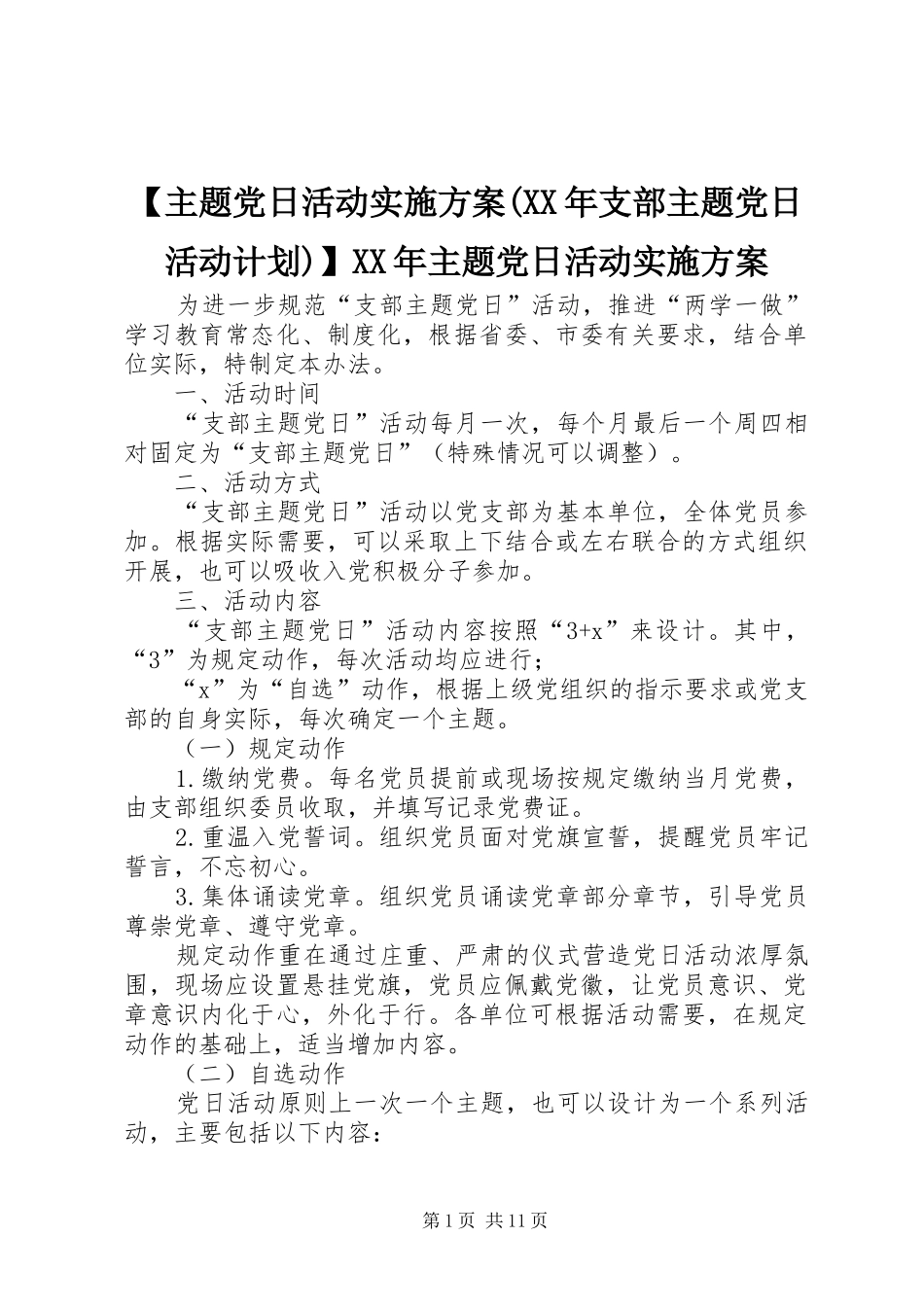 【主题党日活动实施方案(XX年支部主题党日活动计划)】XX年主题党日活动实施方案

为进一步规范“支部主题党日”活动，推进“两学一做”学习教育常态化、制度化，根据省委、市委有关要求，结合单位实际，特制定本办法。

一、活动时间

“支部主题党日”活动每月一次，每个月最后一个周四相对固定为“支部主题党日”（特殊情况可以调整）。

二、活动方式

“支部主题党日”活动以党支部为基本单位，全体党员参加。根据实际需要，可以采取上下结合或左右联合的方式组织开展，也可以吸收入党积极分子参加。

三、活动内容

“支部主题党日”活动内容按照“3+x”来设计。其中，“3”为规定动作，每次活动均应进行；

“x”为“自选”动作，根据上级党组织的指示要求或党支部的自身实际，每次确定一个主题。

（一）规定动作

1.缴纳党费。每名党员提前或现场按规定缴纳当月党费，由支部组织委员收取，并填写记录党费证。

2.重温入党誓词。组织党员面对党旗宣誓，提醒党员牢记誓言，不忘初心。

3.集体诵读党章。组织党员诵读党章部分章节，引导党员尊崇党章、遵守党章。

规定动作重在通过庄重、严肃的仪式营造党日活动浓厚氛围，现场应设置悬挂党旗，党员应佩戴党徽，让党员意识、党章意识内化于心，外化于行。各单位可根据活动需要，在规定动作的基础上，适当增加内容。

（二）自选动作

党日活动原则上一次一个主题，也可以设计为一个系列活动，主要包括以下内容：

第1页 共11页